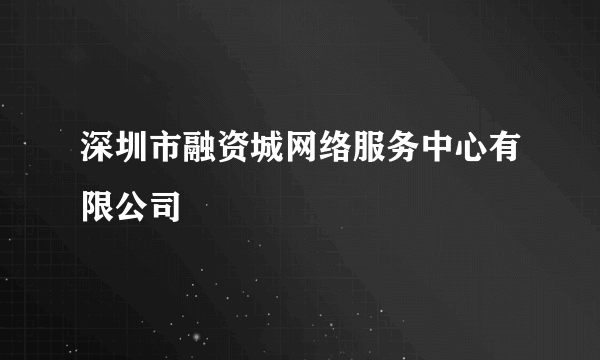 深圳市融资城网络服务中心有限公司